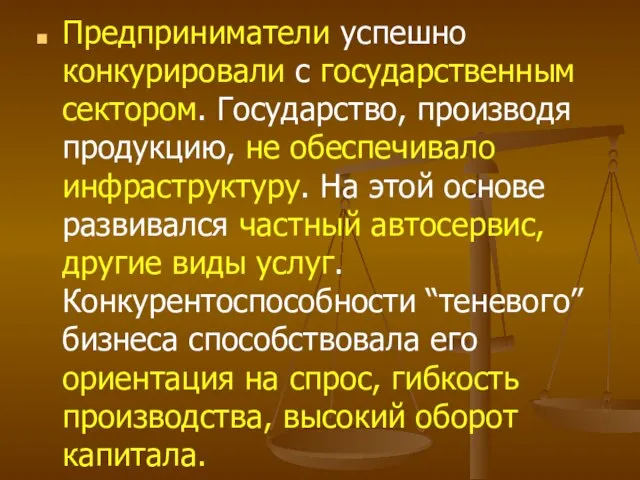 Предприниматели успешно конкурировали с государственным сектором. Государство, производя продукцию, не обеспечивало инфраструктуру. На этой основе развивался частный автосервис, другие виды услуг. Конкурентоспособности “теневого” бизнеса способствовала его ориентация на спрос, гибкость производства, высокий оборот капитала.